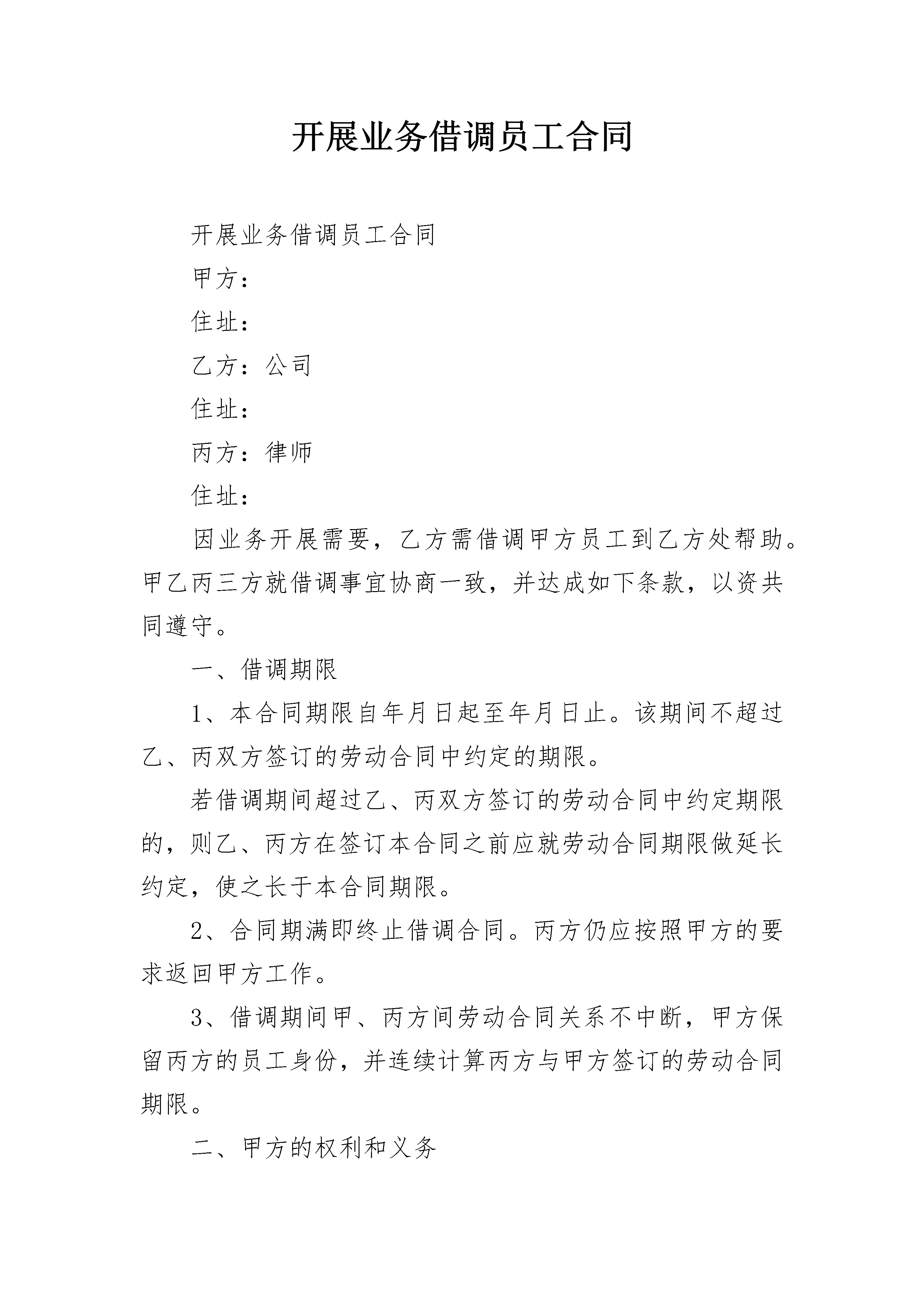 开展业务借调员工合同

开展业务借调员工合同

甲方：

住址：

乙方：公司

住址：

丙方：律师

住址：

因业务开展需要，乙方需借调甲方员工到乙方处帮助。甲乙丙三方就借调事宜协商一致，并达成如下条款，以资共同遵守。

一、借调期限

1、本合同期限自年月日起至年月日止。该期间不超过乙、丙双方签订的劳动合同中约定的期限。

若借调期间超过乙、丙双方签订的劳动合同中约定期限的，则乙、丙方在签订本合同之前应就劳动合同期限做延长约定，使之长于本合同期限。

2、合同期满即终止借调合同。丙方仍应按照甲方的要求返回甲方工作。

3、借调期间甲、丙方间劳动合同关系不中断，甲方保留丙方的员工身份，并连续计算丙方与甲方签订的劳动合同期限。

二、甲方的权利和义务